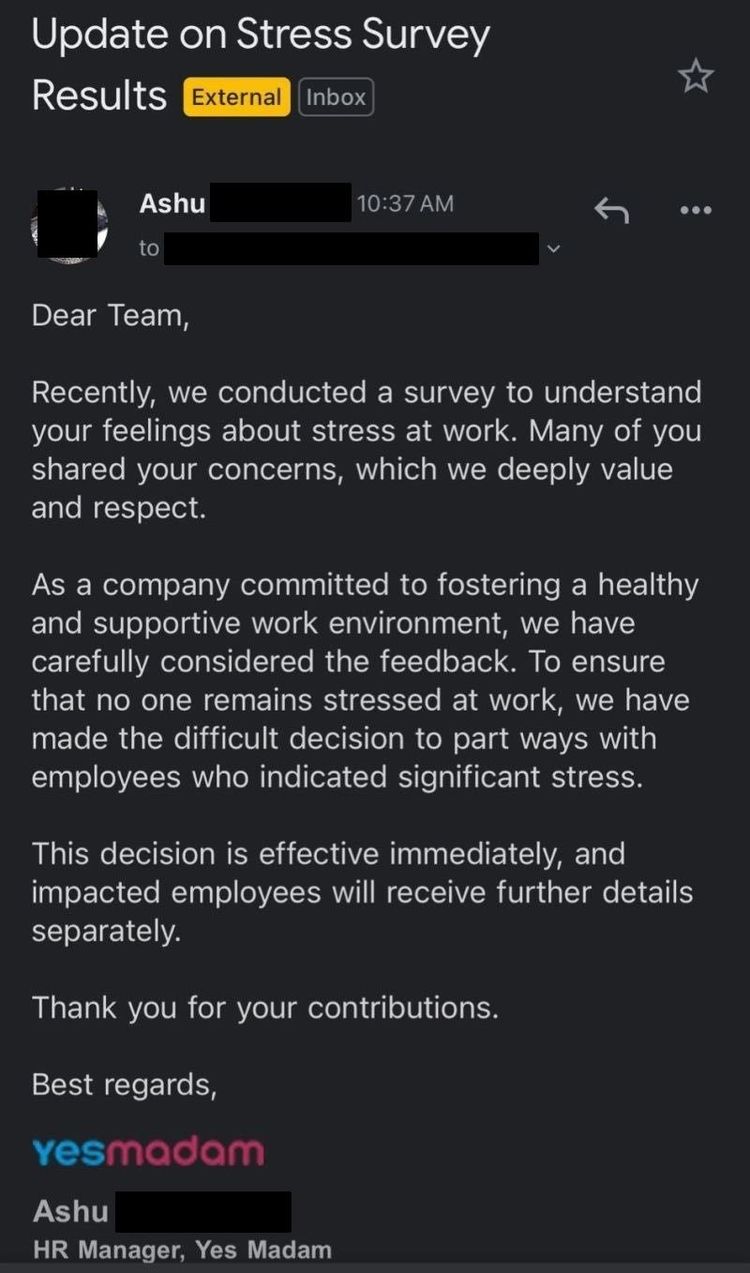 Update on Stress Survey Results External Inbox

Ashu 10:37 AM
to

Dear Team,

Recently, we conducted a survey to understand your feelings about stress at work. Many of you shared your concerns, which we deeply value and respect.

As a company committed to fostering a healthy and supportive work environment, we have carefully considered the feedback. To ensure that no one remains stressed at work, we have made the difficult decision to part ways with employees who indicated significant stress.

This decision is effective immediately, and impacted employees will receive further details separately.

Thank you for your contributions.

Best regards,

yesmadam

Ashu
HR Manager, Yes Madam